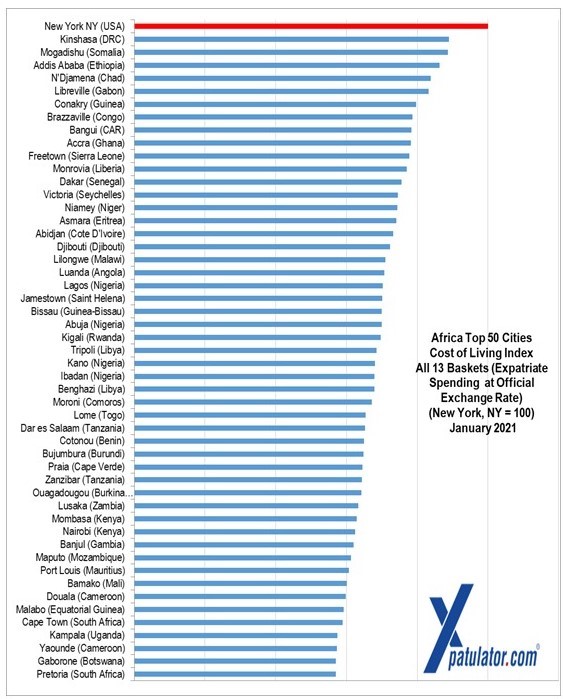 New York NY (USA)
Kinshasa (DRC)
Mogadishu (Somalia)
Addis Ababa (Ethiopia)
N'Djamena (Chad)
Libreville (Gabon)
Conakry (Guinea)
Brazzaville (Congo)
Bangui (CAR)
Accra (Ghana)
Freetown (Sierra Leone)
Monrovia (Liberia)
Dakar (Senegal)
Victoria (Seychelles)
Niamey (Niger)
Asmara (Eritrea)
Abidjan (Cote D'Ivoire)
Djibouti (Djibouti)
Lilongwe (Malawi)
Luanda (Angola)
Lagos (Nigeria)
Jamestown (Saint Helena)
Bissau (Guinea-Bissau)
Abuja (Nigeria)
Kigali (Rwanda)
Tripoli (Libya)
Kano (Nigeria)
Ibadan (Nigeria)
Benghazi (Libya)
Moroni (Comoros)
Lome (Togo)
Dar es Salaam (Tanzania)
Cotonou (Benin)
Bujumbura (Burundi)
Praia (Cape Verde)
Zanzibar (Tanzania)
Ouagadougou (Burkina...
Lusaka (Zambia)
Mombasa (Kenya)
Nairobi (Kenya)
Banjul (Gambia)
Maputo (Mozambique)
Port Louis (Mauritius)
Bamako (Mali)
Douala (Cameroon)
Malabo (Equatorial Guinea)
Cape Town (South Africa)
Kampala (Uganda)
Yaounde (Cameroon)
Gaborone (Botswana)
Pretoria (South Africa)

Africa Top 50 Cities Cost of Living Index All 13 Baskets (Expatriate Spending at Official Exchange Rate) (New York, NY = 100) January 2021

Xpatulator.com®